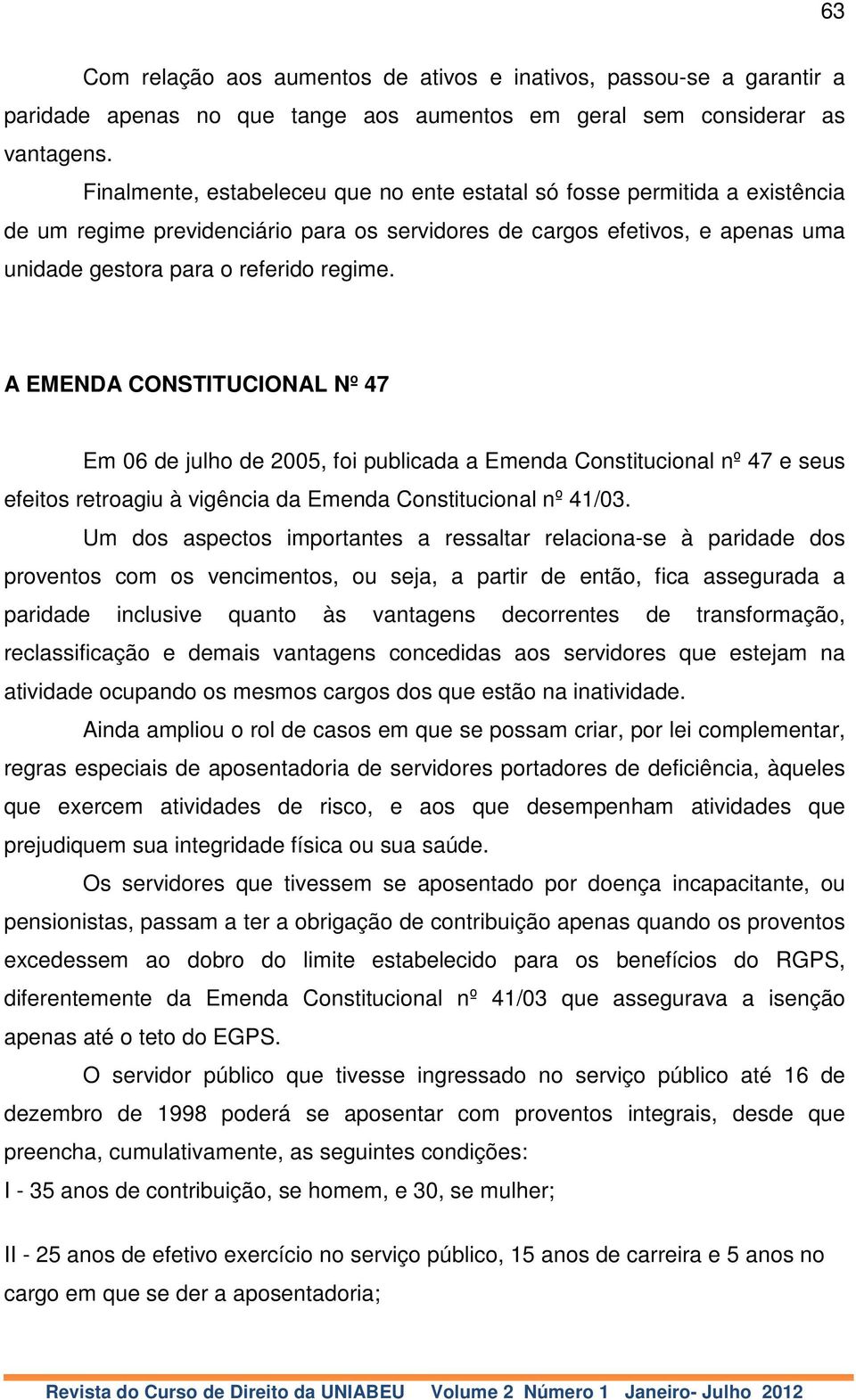 63

Com relação aos aumentos de ativos e inativos, passou-se a garantir a paridade apenas no que tange aos aumentos em geral sem considerar as vantagens.

Finalmente, estabeleceu que no ente estatal só fosse permitida a existência de um regime previdenciário para os servidores de cargos efetivos, e apenas uma unidade gestora para o referido regime.

A EMENDA CONSTITUCIONAL Nº 47

Em 06 de julho de 2005, foi publicada a Emenda Constitucional nº 47 e seus efeitos retroagiu à vigência da Emenda Constitucional nº 41/03.

Um dos aspectos importantes a ressaltar relaciona-se à paridade dos proventos com os vencimentos, ou seja, a partir de então, fica assegurada a paridade inclusive quanto às vantagens decorrentes de transformação, reclassificação e demais vantagens concedidas aos servidores que estejam na atividade ocupando os mesmos cargos dos que estão na inatividade.

Ainda ampliou o rol de casos em que se possam criar, por lei complementar, regras especiais de aposentadoria de servidores portadores de deficiência, àqueles que exercem atividades de risco, e aos que desempenham atividades que prejudiquem sua integridade física ou sua saúde.

Os servidores que tivessem se aposentado por doença incapacitante, ou pensionistas, passam a ter a obrigação de contribuição apenas quando os proventos excedessem ao dobro do limite estabelecido para os benefícios do RGPS, diferentemente da Emenda Constitucional nº 41/03 que assegurava a isenção apenas até o teto do EGPS.

O servidor público que tivesse ingressado no serviço público até 16 de dezembro de 1998 poderá se aposentar com proventos integrais, desde que preencha, cumulativamente, as seguintes condições:
I - 35 anos de contribuição, se homem, e 30, se mulher;

II - 25 anos de efetivo exercício no serviço público, 15 anos de carreira e 5 anos no cargo em que se der a aposentadoria;

Revista do Curso de Direito da UNIABEU Volume 2 Número 1 Janeiro- Julho 2012